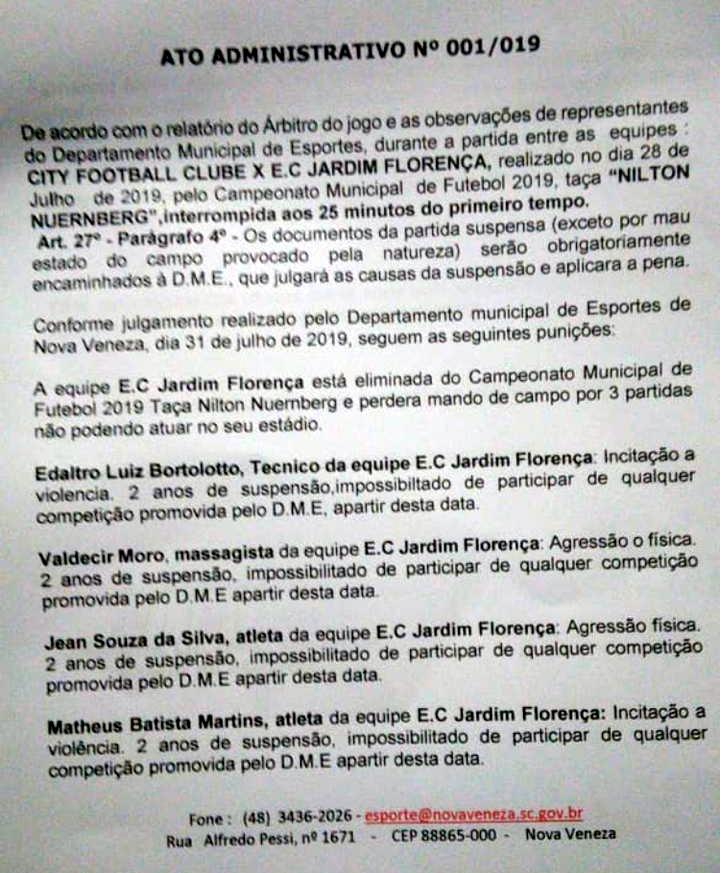 ATO ADMINISTRATIVO Nº 001/019

De acordo com o relatório do Árbitro do jogo e as observações de representantes do Departamento Municipal de Esportes, durante a partida entre as equipes : CITY FOOTBALL CLUBE X E.C JARDIM FLORENÇA, realizado no dia 28 de Julho de 2019, pelo Campeonato Municipal de Futebol 2019, taça "NILTON NUERNBERG",interrompida aos 25 minutos do primeiro tempo.
Art. 27º - Parágrafo 4º - Os documentos da partida suspensa (exceto por mau estado do campo provocado pela natureza) serão obrigatoriamente encaminhados à D.M.E., que julgará as causas da suspensão e aplicara a pena.

Conforme julgamento realizado pelo Departamento municipal de Esportes de Nova Veneza, dia 31 de julho de 2019, seguem as seguintes punições:

A equipe E.C Jardim Florença está eliminada do Campeonato Municipal de Futebol 2019 Taça Nilton Nuernberg e perdera mando de campo por 3 partidas não podendo atuar no seu estádio.

Edaltro Luiz Bortolotto, Tecnico da equipe E.C Jardim Florença: Incitação a violencia. 2 anos de suspensão,impossibiltado de participar de qualquer competição promovida pelo D.M.E, apartir desta data.

Valdecir Moro, massagista da equipe E.C Jardim Florença: Agressão o física. 2 anos de suspensão, impossibilitado de participar de qualquer competição promovida pelo D.M.E apartir desta data.

Jean Souza da Silva, atleta da equipe E.C Jardim Florença: Agressão física. 2 anos de suspensão, impossibilitado de participar de qualquer competição promovida pelo D.M.E apartir desta data.

Matheus Batista Martins, atleta da equipe E.C Jardim Florença: Incitação a violência. 2 anos de suspensão, impossibilitado de participar de qualquer competição promovida pelo D.M.E apartir desta data.

Fone : (48) 3436-2026 - esporte@novaveneza.sc.gov.br
Rua Alfredo Pessi, nº 1671 - CEP 88865-000 - Nova Veneza